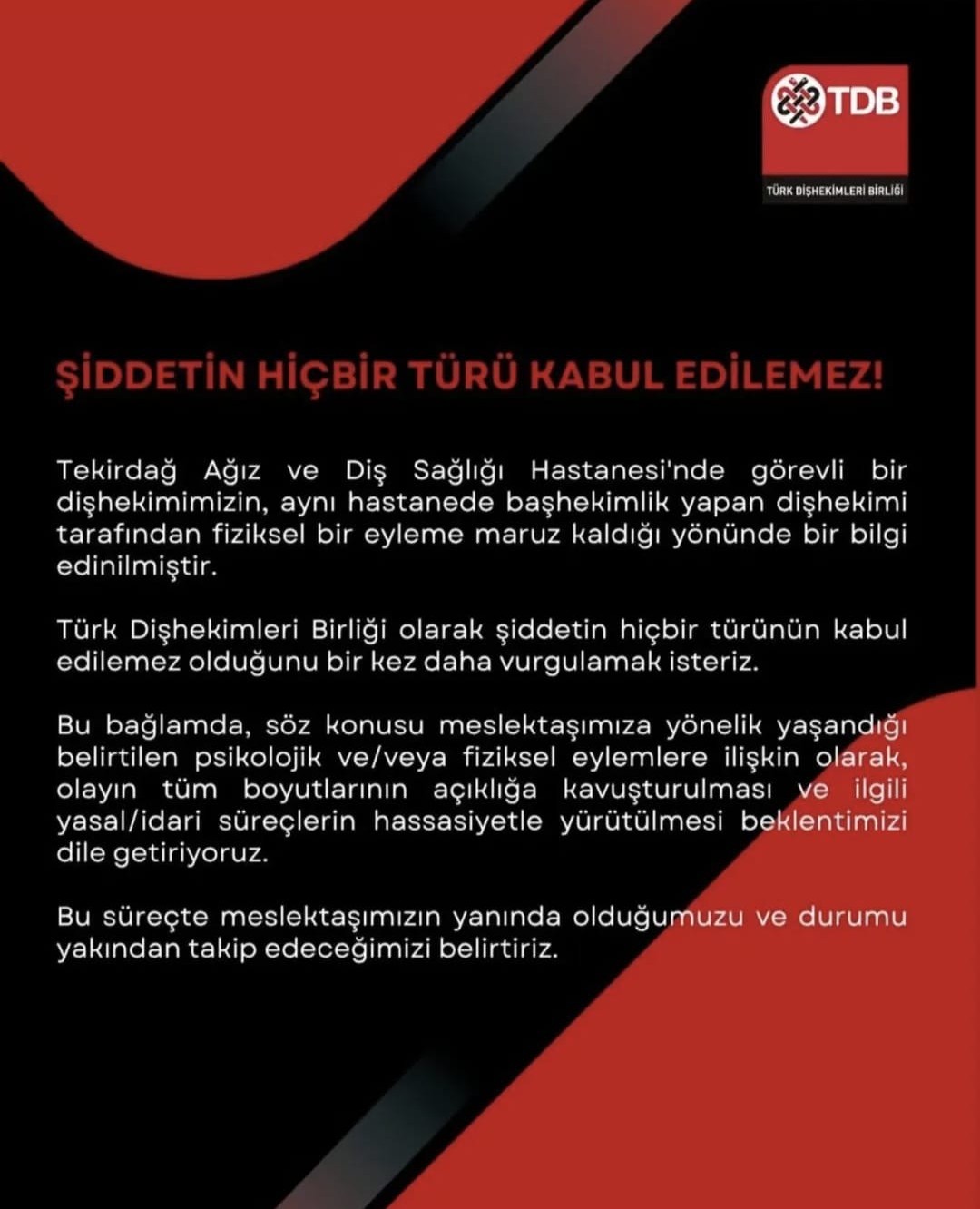 TDB
TÜRK DİŞHEKİMLERİ BİRLİĞİ

ŞİDDETİN HİÇBİR TÜRÜ KABUL EDİLEMEZ!

Tekirdağ Ağız ve Diş Sağlığı Hastanesi'nde görevli bir dişhekimimizin, aynı hastanede başhekimlik yapan dişhekimi tarafından fiziksel bir eyleme maruz kaldığı yönünde bir bilgi edinilmiştir.

Türk Dişhekimleri Birliği olarak şiddetin hiçbir türünün kabul edilemez olduğunu bir kez daha vurgulamak isteriz.

Bu bağlamda, söz konusu meslektaşımıza yönelik yaşandığı belirtilen psikolojik ve/veya fiziksel eylemlere ilişkin olarak, olayın tüm boyutlarının açıklığa kavuşturulması ve ilgili yasal/idari süreçlerin hassasiyetle yürütülmesi beklentimizi dile getiriyoruz.

Bu süreçte meslektaşımızın yanında olduğumuzu ve durumu yakından takip edeceğimizi belirtiriz.